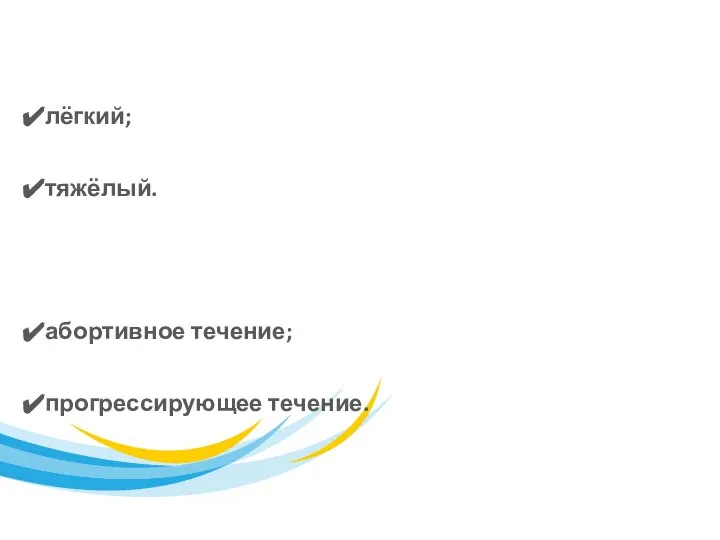 ✔лёгкий;

✔тяжёлый.

✔абортивное течение;

✔прогрессирующее течение.